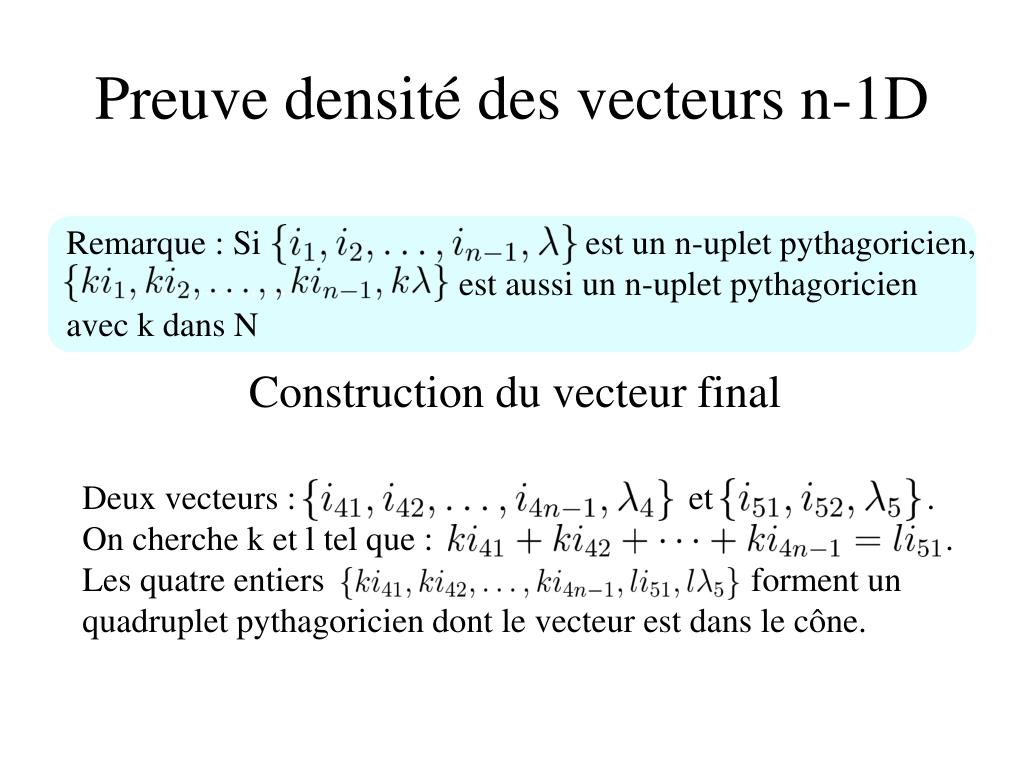 Preuve densité des vecteurs n-1D

Remarque : Si $\{i_1, i_2, \ldots, i_{n-1}, \lambda\}$ est un n-uplet pythagoricien, $\{ki_1, ki_2, \ldots, , ki_{n-1}, k\lambda\}$ est aussi un n-uplet pythagoricien avec k dans N

Construction du vecteur final

Deux vecteurs : $\{i_{41}, i_{42}, \ldots, i_{4n-1}, \lambda_4\}$ et $\{i_{51}, i_{52}, \lambda_5\}$.
On cherche k et l tel que : $ki_{41} + ki_{42} + \cdots + ki_{4n-1} = li_{51}$.
Les quatre entiers $\{ki_{41}, ki_{42}, \ldots, ki_{4n-1}, li_{51}, l\lambda_5\}$ forment un quadruplet pythagoricien dont le vecteur est dans le cône.